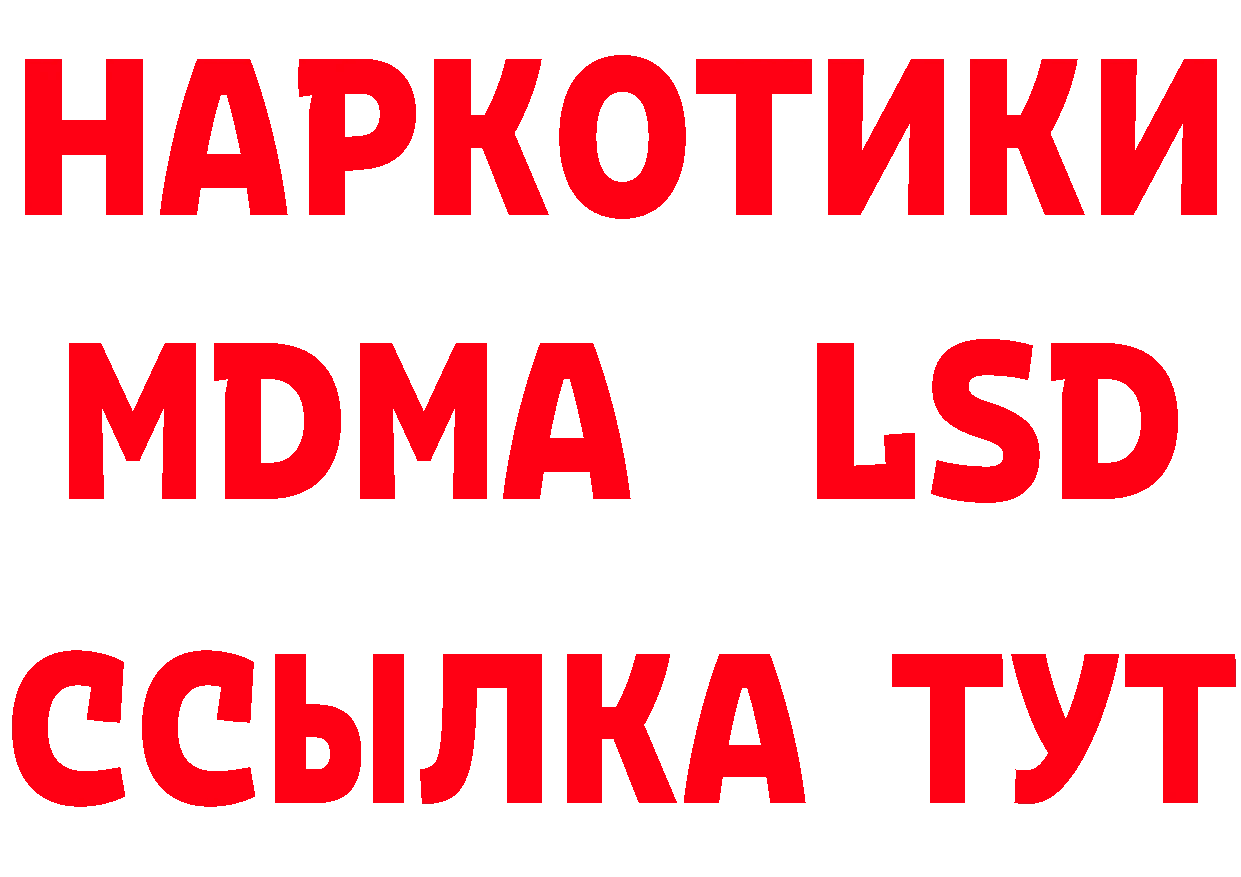 НАРКОТИКИ
MDMA LSD
ССЫЛКА ТУТ